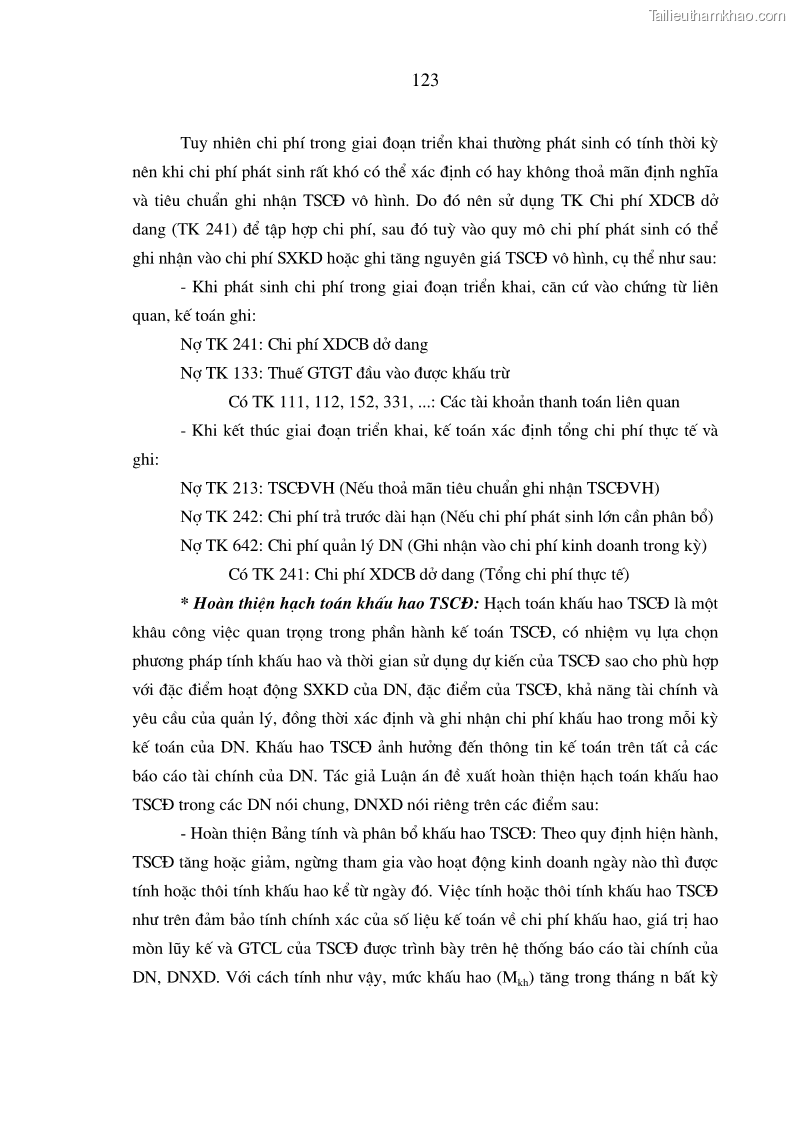 Tailieuthamkhao.com

123

Tuy nhiên chi phí trong giai đoạn triển khai thường phát sinh có tính thời kỳ nên khi chi phí phát sinh rất khó có thể xác định có hay không thoả mãn định nghĩa và tiêu chuẩn ghi nhận TSCĐ vô hình. Do đó nên sử dụng TK Chi phí XDCB dở dang (TK 241) để tập hợp chi phí, sau đó tuỳ vào quy mô chi phí phát sinh có thể ghi nhận vào chi phí SXKD hoặc ghi tăng nguyên giá TSCĐ vô hình, cụ thể như sau:

- Khi phát sinh chi phí trong giai đoạn triển khai, căn cứ vào chứng từ liên quan, kế toán ghi:

Nợ TK 241: Chi phí XDCB dở dang

Nợ TK 133: Thuế GTGT đầu vào được khấu trừ

Có TK 111, 112, 152, 331, ...: Các tài khoản thanh toán liên quan

- Khi kết thúc giai đoạn triển khai, kế toán xác định tổng chi phí thực tế và ghi:

Nợ TK 213: TSCĐVH (Nếu thoả mãn tiêu chuẩn ghi nhận TSCĐVH)

Nợ TK 242: Chi phí trả trước dài hạn (Nếu chi phí phát sinh lớn cần phân bổ)

Nợ TK 642: Chi phí quản lý DN (Ghi nhận vào chi phí kinh doanh trong kỳ)

Có TK 241: Chi phí XDCB dở dang (Tổng chi phí thực tế)

* Hoàn thiện hạch toán khấu hao TSCĐ: Hạch toán khấu hao TSCĐ là một khâu công việc quan trọng trong phần hành kế toán TSCĐ, có nhiệm vụ lựa chọn phương pháp tính khấu hao và thời gian sử dụng dự kiến của TSCĐ sao cho phù hợp với đặc điểm hoạt động SXKD của DN, đặc điểm của TSCĐ, khả năng tài chính và yêu cầu của quản lý, đồng thời xác định và ghi nhận chi phí khấu hao trong mỗi kỳ kế toán của DN. Khấu hao TSCĐ ảnh hưởng đến thông tin kế toán trên tất cả các báo cáo tài chính của DN. Tác giả Luận án đề xuất hoàn thiện hạch toán khấu hao TSCĐ trong các DN nói chung, DNXD nói riêng trên các điểm sau:

- Hoàn thiện Bảng tính và phân bổ khấu hao TSCĐ: Theo quy định hiện hành, TSCĐ tăng hoặc giảm, ngừng tham gia vào hoạt động kinh doanh ngày nào thì được tính hoặc thôi tính khấu hao kể từ ngày đó. Việc tính hoặc thôi tính khấu hao TSCĐ như trên đảm bảo tính chính xác của số liệu kế toán về chi phí khấu hao, giá trị hao mòn lũy kế và GTCL của TSCĐ được trình bày trên hệ thống báo cáo tài chính của DN, DNXD. Với cách tính như vậy, mức khấu hao ($M_{kh}$) tăng trong tháng n bất kỳ